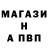 МАГАЗИ
Н
А ПВП